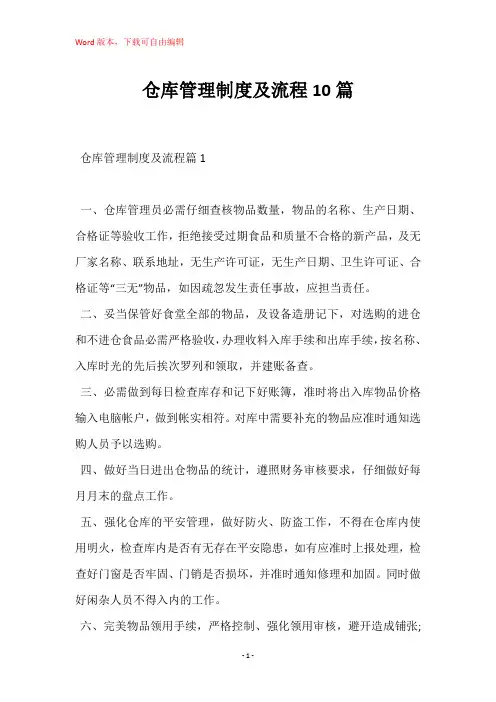 Word 版本，下载可自由编辑

仓库管理制度及流程 10 篇

仓库管理制度及流程篇 1

一、仓库管理员必需仔细查核物品数量，物品的名称、生产日期、合格证等验收工作，拒绝接受过期食品和质量不合格的新产品，及无厂家名称、联系地址，无生产许可证，无生产日期、卫生许可证、合格证等“三无”物品，如因疏忽发生责任事故，应担当责任。

二、妥当保管好食堂全部的物品，及设备造册记下，对选购的进仓和不进仓食品必需严格验收，办理收料入库手续和出库手续，按名称、入库时光的先后挨次罗列和领取，并建账备查。

三、必需做到每日检查库存和记下好账簿，准时将出入库物品价格输入电脑帐户，做到帐实相符。对库中需要补充的物品应准时通知选购人员予以选购。

四、做好当日进出仓物品的统计，遵照财务审核要求，仔细做好每月月末的盘点工作。

五、强化仓库的平安管理，做好防火、防盗工作，不得在仓库内使用明火，检查库内是否有无存在平安隐患，如有应准时上报处理，检查好门窗是否牢固、门销是否损坏，并准时通知修理和加固。同时做好闲杂人员不得入内的工作。

六、完美物品领用手续，严格控制、强化领用审核，避开造成铺张;

- 1 -